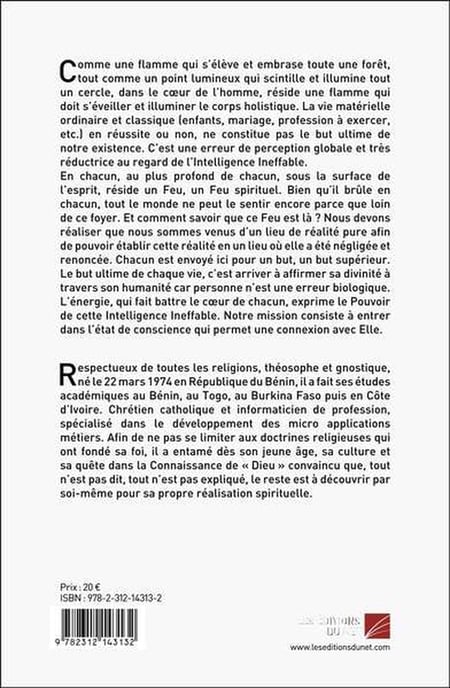 Comme une flamme qui s'élève et embrase toute une forêt, tout comme un point lumineux qui scintille et illumine tout un cercle, dans le cœur de l'homme, réside une flamme qui doit s'éveiller et illuminer le corps holistique. La vie matérielle ordinaire et classique (enfants, mariage, profession à exercer, etc.) en réussite ou non, ne constitue pas le but ultime de notre existence. C'est une erreur de perception globale et très réductrice au regard de l'Intelligence Ineffable.
En chacun, au plus profond de chacun, sous la surface de l'esprit, réside un Feu, un Feu spirituel. Bien qu'il brûle en chacun, tout le monde ne peut le sentir encore parce que loin de ce foyer. Et comment savoir que ce Feu est là ? Nous devons réaliser que nous sommes venus d'un lieu de réalité pure afin de pouvoir établir cette réalité en un lieu où elle a été négligée et renoncée. Chacun est envoyé ici pour un but, un but supérieur. Le but ultime de chaque vie, c'est arriver à affirmer sa divinité à travers son humanité car personne n'est une erreur biologique. L'énergie, qui fait battre le cœur de chacun, exprime le Pouvoir de cette Intelligence Ineffable. Notre mission consiste à entrer dans l'état de conscience qui permet une connexion avec Elle.

Respectueux de toutes les religions, théosophe et gnostique, né le 22 mars 1974 en République du Bénin, il a fait ses études académiques au Bénin, au Togo, au Burkina Faso puis en Côte d'Ivoire. Chrétien catholique et informaticien de profession, spécialisé dans le développement des micro applications métiers. Afin de ne pas se limiter aux doctrines religieuses qui ont fondé sa foi, il a entamé dès son jeune âge, sa culture et sa quête dans la Connaissance de « Dieu » convaincu que, tout n'est pas dit, tout n'est pas expliqué, le reste est à découvrir par soi-même pour sa propre réalisation spirituelle.

Prix : 20 €
ISBN : 978-2-312-14313-2

9 782312 143132

LES ÉDITIONS DU NET
www.leseditionsdunet.com